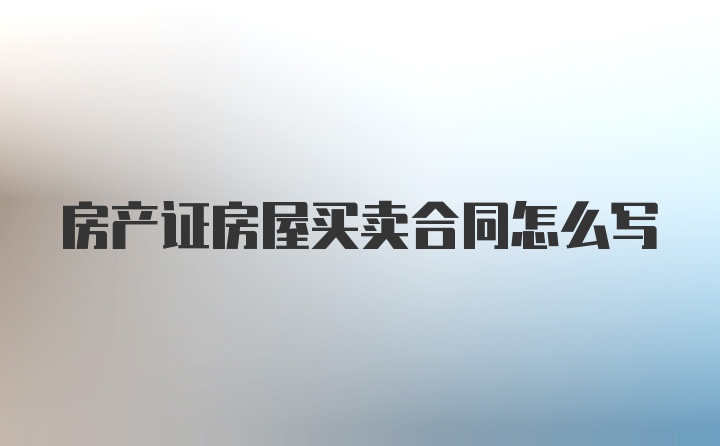 房产证房屋买卖合同怎么写